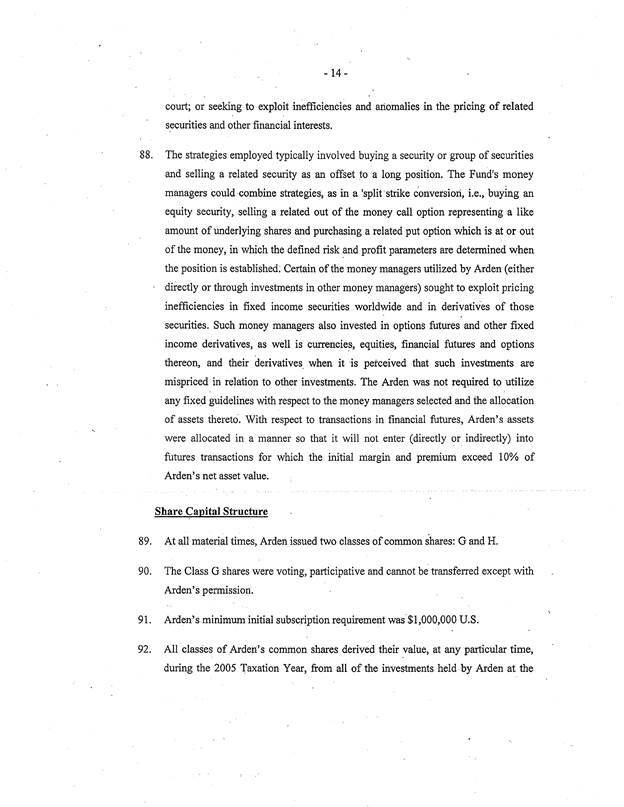 - 14 -

court; or seeking to exploit inefficiencies and anomalies in the pricing of related securities and other financial interests.

88. The strategies employed typically involved buying a security or group of securities and selling a related security as an offset to a long position. The Fund's money managers could combine strategies, as in a 'split strike conversion, i.e., buying an equity security, selling a related out of the money call option representing a like amount of underlying shares and purchasing a related put option which is at or out of the money, in which the defined risk and profit parameters are determined when the position is established. Certain of the money managers utilized by Arden (either directly or through investments in other money managers) sought to exploit pricing inefficiencies in fixed income securities worldwide and in derivatives of those securities. Such money managers also invested in options futures and other fixed income derivatives, as well is currencies, equities, financial futures and options thereon, and their derivatives when it is perceived that such investments are mispriced in relation to other investments. The Arden was not required to utilize any fixed guidelines with respect to the money managers selected and the allocation of assets thereto. With respect to transactions in financial futures, Arden's assets were allocated in a manner so that it will not enter (directly or indirectly) into futures transactions for which the initial margin and premium exceed 10% of Arden's net asset value.

Share Capital Structure

89. At all material times, Arden issued two classes of common shares: G and H.

90. The Class G shares were voting, participative and cannot be transferred except with Arden's permission.

91. Arden's minimum initial subscription requirement was $1,000,000 U.S.

92. All classes of Arden's common shares derived their value, at any particular time, during the 2005 Taxation Year, from all of the investments held by Arden at the